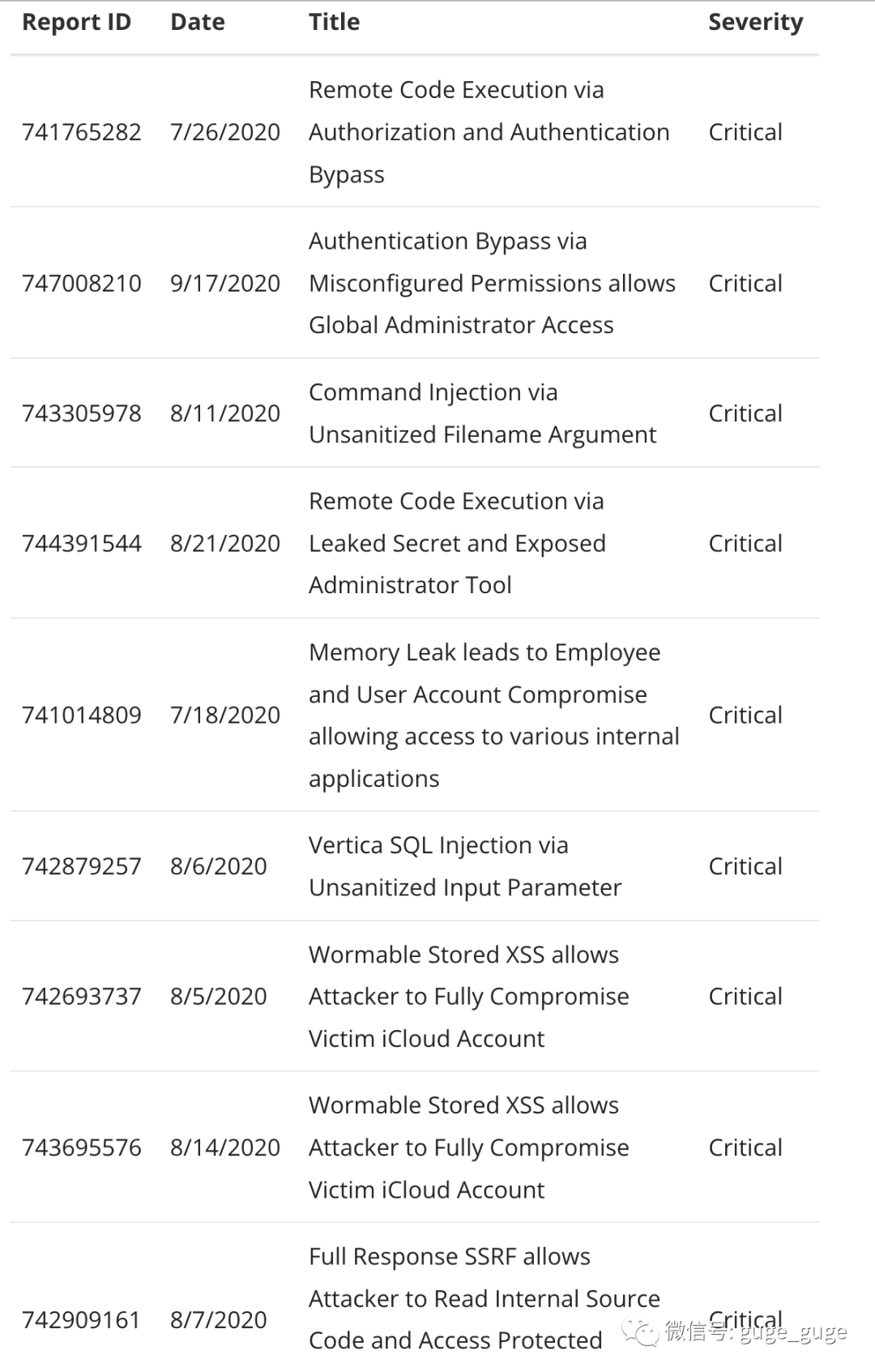 | Report ID | Date | Title | Severity |
|---|---|---|---|
| 741765282 | 7/26/2020 | Remote Code Execution via Authorization and Authentication Bypass | Critical |
| 747008210 | 9/17/2020 | Authentication Bypass via Misconfigured Permissions allows Global Administrator Access | Critical |
| 743305978 | 8/11/2020 | Command Injection via Unsanitized Filename Argument | Critical |
| 744391544 | 8/21/2020 | Remote Code Execution via Leaked Secret and Exposed Administrator Tool | Critical |
| 741014809 | 7/18/2020 | Memory Leak leads to Employee and User Account Compromise allowing access to various internal applications | Critical |
| 742879257 | 8/6/2020 | Vertica SQL Injection via Unsanitized Input Parameter | Critical |
| 742693737 | 8/5/2020 | Wormable Stored XSS allows Attacker to Fully Compromise Victim iCloud Account | Critical |
| 743695576 | 8/14/2020 | Wormable Stored XSS allows Attacker to Fully Compromise Victim iCloud Account | Critical |
| 742909161 | 8/7/2020 | Full Response SSRF allows Attacker to Read Internal Source Code and Access Protected | Critical |

微信号: guge_guge